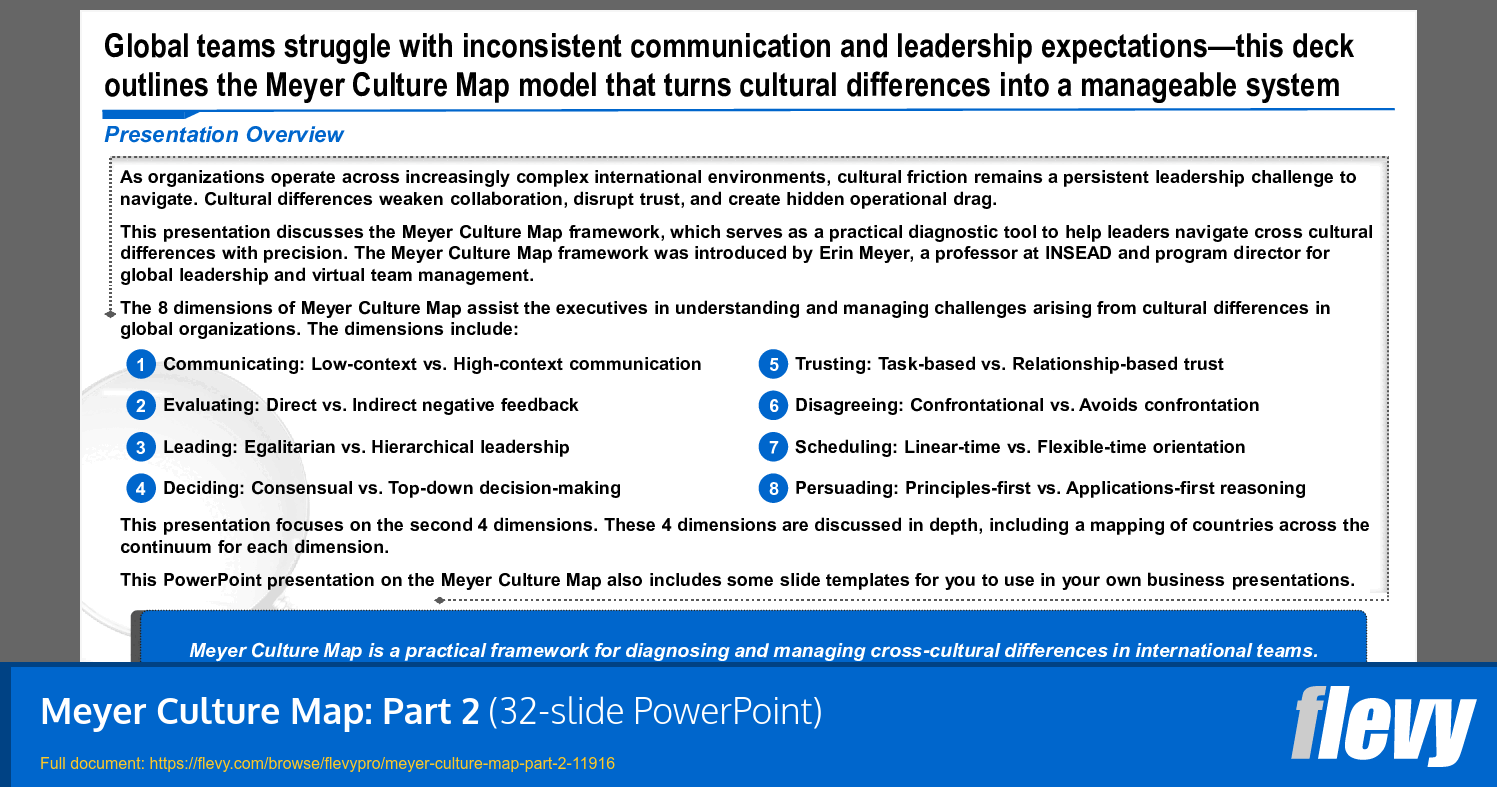 Global teams struggle with inconsistent communication and leadership expectations—this deck outlines the Meyer Culture Map model that turns cultural differences into a manageable system

Presentation Overview

As organizations operate across increasingly complex international environments, cultural friction remains a persistent leadership challenge to navigate. Cultural differences weaken collaboration, disrupt trust, and create hidden operational drag.

This presentation discusses the Meyer Culture Map framework, which serves as a practical diagnostic tool to help leaders navigate cross cultural differences with precision. The Meyer Culture Map framework was introduced by Erin Meyer, a professor at INSEAD and program director for global leadership and virtual team management.

The 8 dimensions of Meyer Culture Map assist the executives in understanding and managing challenges arising from cultural differences in global organizations. The dimensions include:

1 Communicating: Low-context vs. High-context communication

2 Evaluating: Direct vs. Indirect negative feedback

3 Leading: Egalitarian vs. Hierarchical leadership

4 Deciding: Consensual vs. Top-down decision-making

5 Trusting: Task-based vs. Relationship-based trust

6 Disagreeing: Confrontational vs. Avoids confrontation

7 Scheduling: Linear-time vs. Flexible-time orientation

8 Persuading: Principles-first vs. Applications-first reasoning

This presentation focuses on the second 4 dimensions. These 4 dimensions are discussed in depth, including a mapping of countries across the continuum for each dimension.

This PowerPoint presentation on the Meyer Culture Map also includes some slide templates for you to use in your own business presentations.

Meyer Culture Map is a practical framework for diagnosing and managing cross-cultural differences in international teams.

Meyer Culture Map: Part 2 (32-slide PowerPoint)

Full document: https://flevy.com/browse/flevypro/meyer-culture-map-part-2-11916

flevy